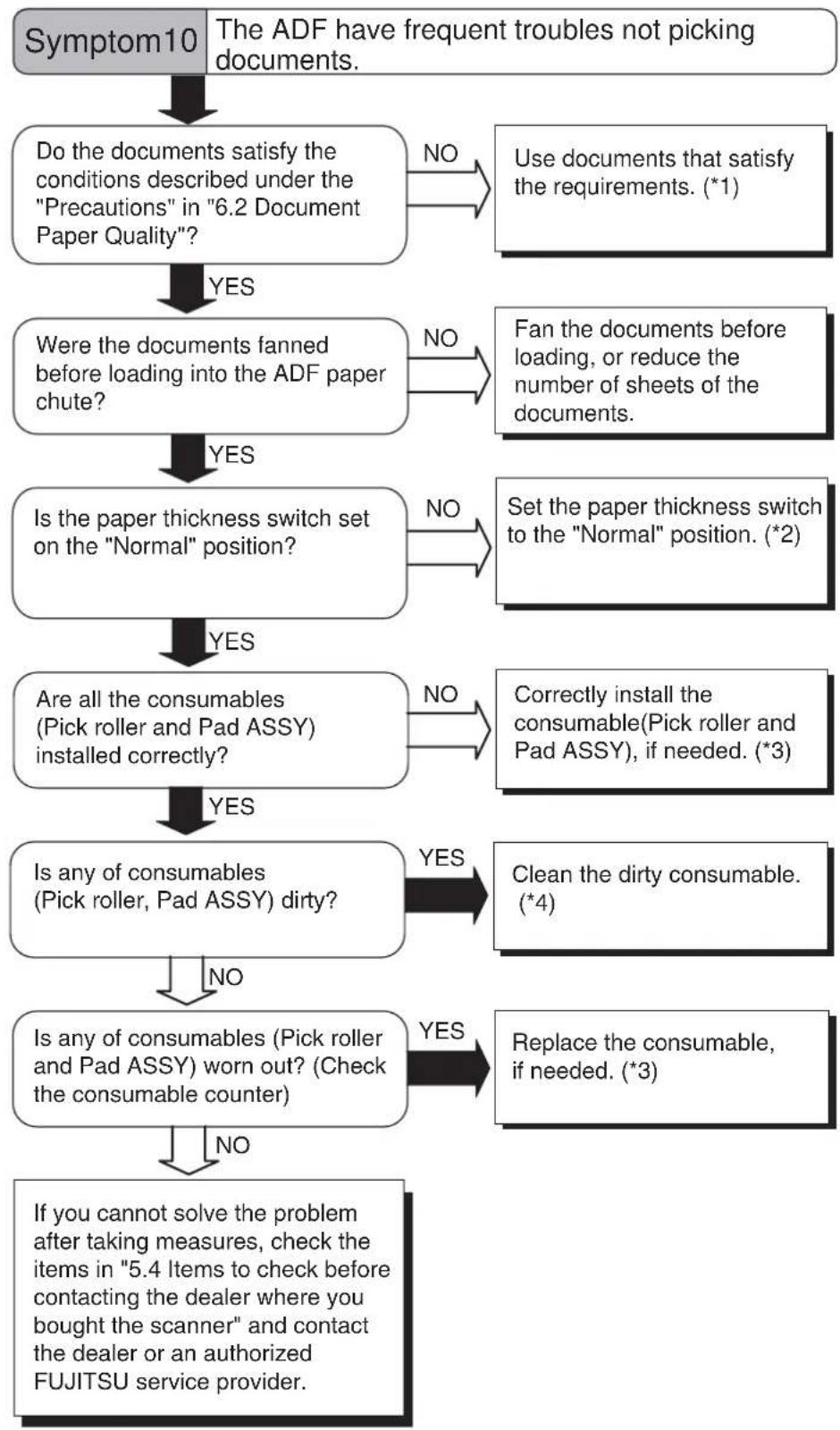 Symptom10 The ADF have frequent troubles not picking documents.

Do the documents satisfy the conditions described under the "Precautions" in "6.2 Document Paper Quality"?

NO

Use documents that satisfy the requirements. (*1)

YES

Were the documents fanned before loading into the ADF paper chute?

NO

Fan the documents before loading, or reduce the number of sheets of the documents.

YES

Is the paper thickness switch set on the "Normal" position?

NO

Set the paper thickness switch to the "Normal" position. (*2)

YES

Are all the consumables (Pick roller and Pad ASSY) installed correctly?

NO

Correctly install the consumable(Pick roller and Pad ASSY), if needed. (*3)

YES

Is any of consumables (Pick roller, Pad ASSY) dirty?

YES

Clean the dirty consumable. (*4)

NO

Is any of consumables (Pick roller and Pad ASSY) worn out? (Check the consumable counter)

YES

Replace the consumable, if needed. (*3)

NO

If you cannot solve the problem after taking measures, check the items in "5.4 Items to check before contacting the dealer where you bought the scanner" and contact the dealer or an authorized FUJITSU service provider.